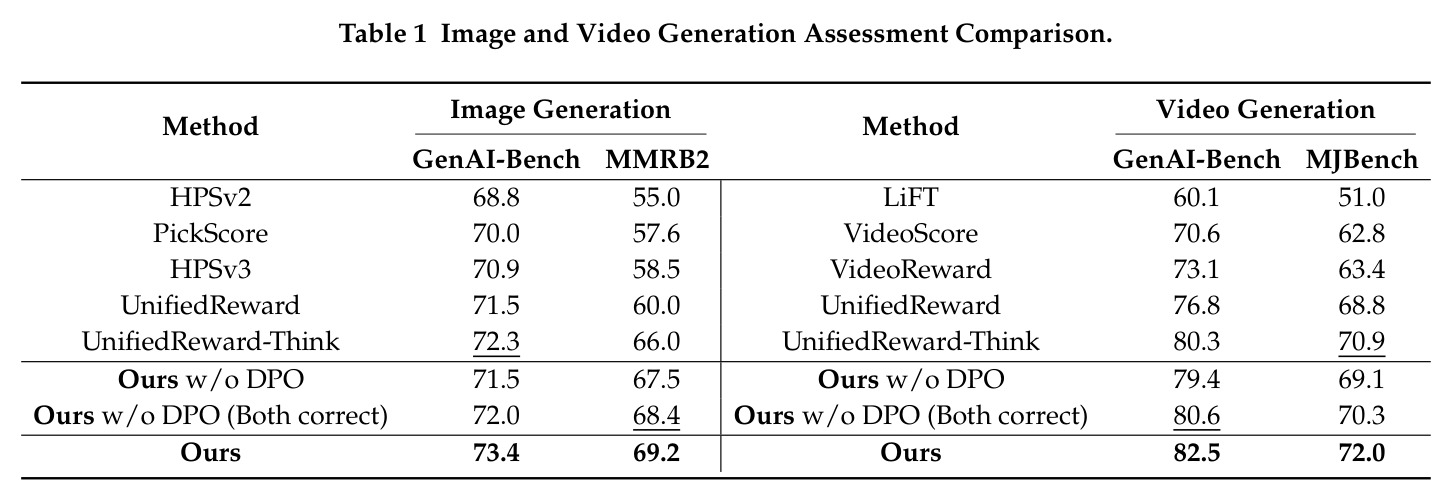 Table 1 Image and Video Generation Assessment Comparison.

| Method | Image Generation | | Method | Video Generation | |
|---|---|---|---|---|---|
| | GenAI-Bench | MMRB2 | | GenAI-Bench | MJBench |
| HPSv2 | 68.8 | 55.0 | LiFT | 60.1 | 51.0 |
| PickScore | 70.0 | 57.6 | VideoScore | 70.6 | 62.8 |
| HPSv3 | 70.9 | 58.5 | VideoReward | 73.1 | 63.4 |
| UnifiedReward | 71.5 | 60.0 | UnifiedReward | 76.8 | 68.8 |
| UnifiedReward-Think | 72.3 | 66.0 | UnifiedReward-Think | 80.3 | 70.9 |
| Ours w/o DPO | 71.5 | 67.5 | Ours w/o DPO | 79.4 | 69.1 |
| Ours w/o DPO (Both correct) | 72.0 | 68.4 | Ours w/o DPO (Both correct) | 80.6 | 70.3 |
| Ours | 73.4 | 69.2 | Ours | 82.5 | 72.0 |